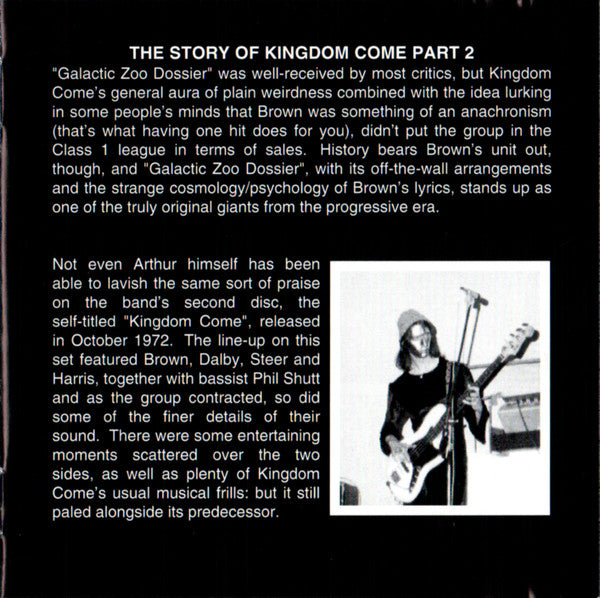 THE STORY OF KINGDOM COME PART 2

"Galactic Zoo Dossier" was well-received by most critics, but Kingdom Come's general aura of plain weirdness combined with the idea lurking in some people's minds that Brown was something of an anachronism (that's what having one hit does for you), didn't put the group in the Class 1 league in terms of sales. History bears Brown's unit out, though, and "Galactic Zoo Dossier", with its off-the-wall arrangements and the strange cosmology/psychology of Brown's lyrics, stands up as one of the truly original giants from the progressive era.

Not even Arthur himself has been able to lavish the same sort of praise on the band's second disc, the self-titled "Kingdom Come", released in October 1972. The line-up on this set featured Brown, Dalby, Steer and Harris, together with bassist Phil Shutt and as the group contracted, so did some of the finer details of their sound. There were some entertaining moments scattered over the two sides, as well as plenty of Kingdom Come's usual musical frills: but it still paled alongside its predecessor.